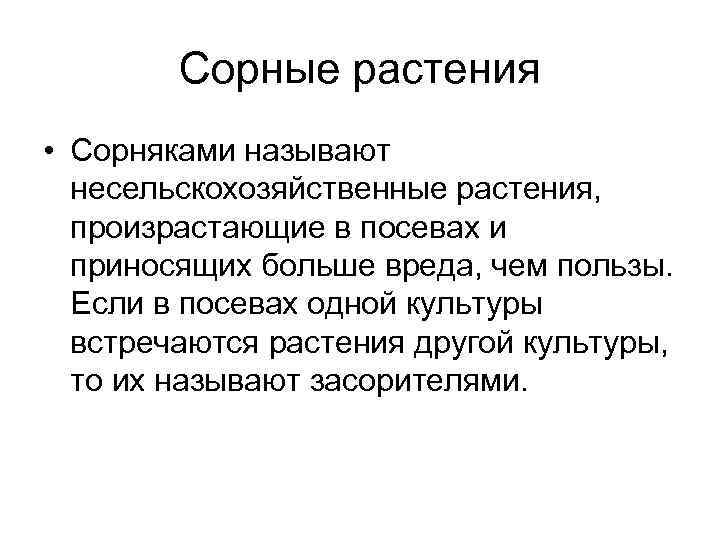 Сорные растения

• Сорняками называют несельскохозяйственные растения, произрастающие в посевах и приносящих больше вреда, чем пользы. Если в посевах одной культуры встречаются растения другой культуры, то их называют засорителями.